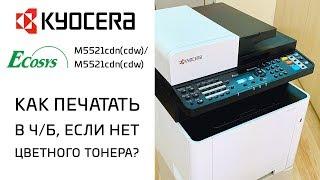 KYOCERA

ECOSYS

M5521cdn(cdw)/
M5521cdn(cdw)

КАК ПЕЧАТАТЬ
В Ч/Б, ЕСЛИ НЕТ
ЦВЕТНОГО ТОНЕРА?

KYOCERA